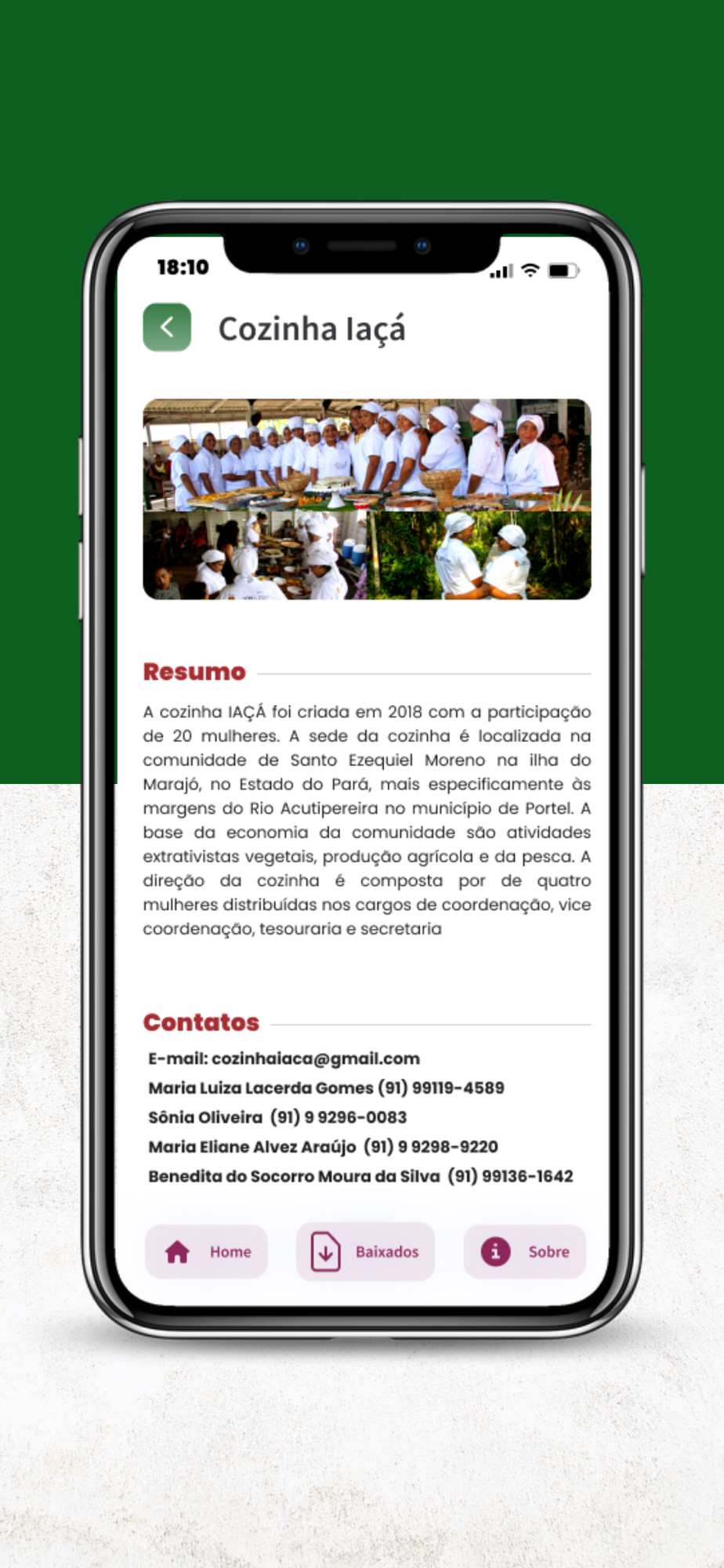 18:10

Cozinha Iaçá

Resumo

A cozinha IAÇÁ foi criada em 2018 com a participação de 20 mulheres. A sede da cozinha é localizada na comunidade de Santo Ezequiel Moreno na ilha do Marajó, no Estado do Pará, mais especificamente às margens do Rio Acutipereira no município de Portel. A base da economia da comunidade são atividades extrativistas vegetais, produção agrícola e da pesca. A direção da cozinha é composta por de quatro mulheres distribuídas nos cargos de coordenação, vice coordenação, tesouraria e secretaria

Contatos

E-mail: cozinhaiaca@gmail.com
Maria Luiza Lacerda Gomes (91) 99119-4589
Sônia Oliveira (91) 9 9296-0083
Maria Eliane Alvez Araújo (91) 9 9298-9220
Benedita do Socorro Moura da Silva (91) 99136-1642

Home
Baixados
Sobre